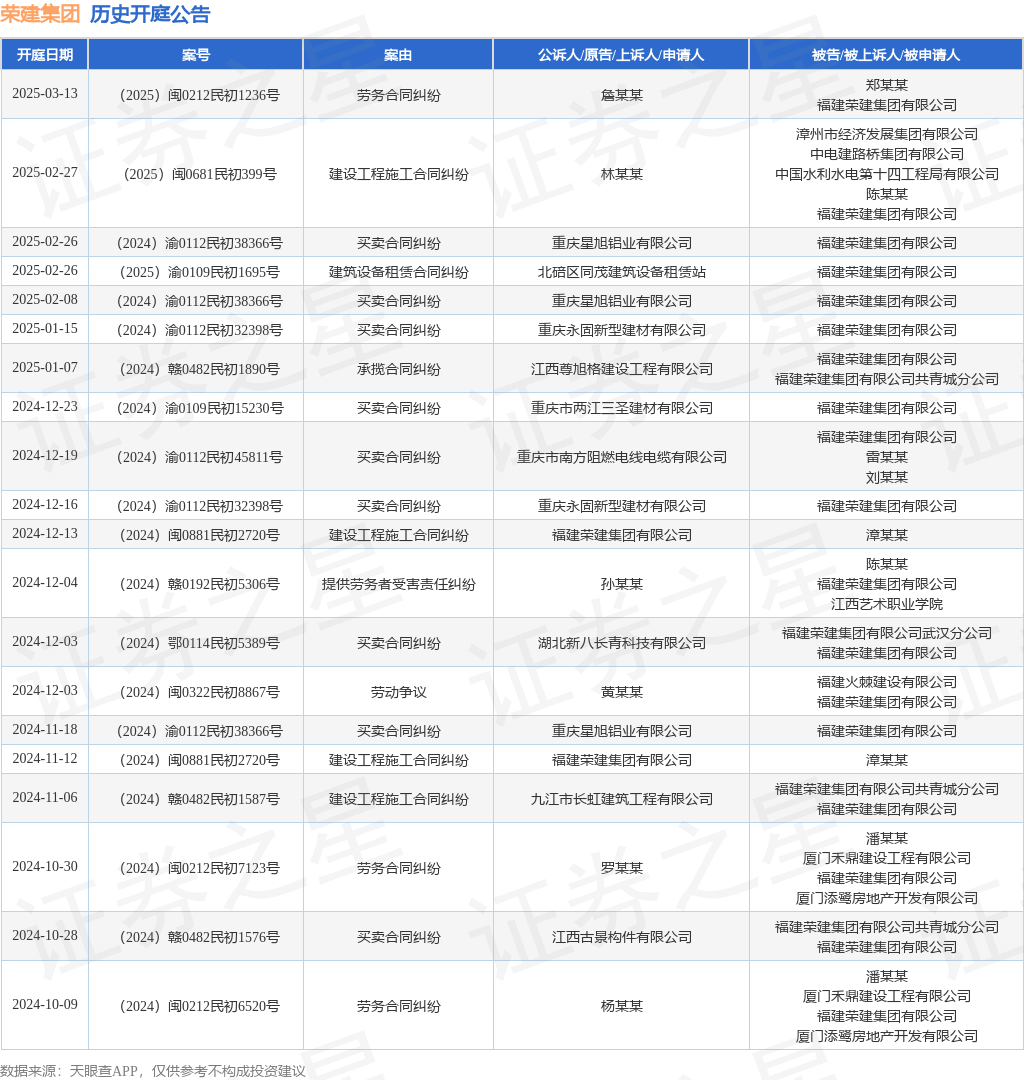 荣建集团 历史开庭公告

| 开庭日期 | 案号 | 案由 | 公诉人/原告/上诉人/申请人 | 被告/被上诉人/被申请人 |
|---|---|---|---|---|
| 2025-03-13 | （2025）闽0212民初1236号 | 劳务合同纠纷 | 詹某某 | 郑某某 福建荣建集团有限公司 |
| 2025-02-27 | （2025）闽0681民初399号 | 建设工程施工合同纠纷 | 林某某 | 漳州市经济发展集团有限公司 中电建路桥集团有限公司 中国水利水电第十四工程局有限公司 陈某某 福建荣建集团有限公司 |
| 2025-02-26 | （2024）渝0112民初38366号 | 买卖合同纠纷 | 重庆星旭铝业有限公司 | 福建荣建集团有限公司 |
| 2025-02-26 | （2025）渝0109民初1695号 | 建筑设备租赁合同纠纷 | 北碚区同茂建筑设备租赁站 | 福建荣建集团有限公司 |
| 2025-02-08 | （2024）渝0112民初38366号 | 买卖合同纠纷 | 重庆星旭铝业有限公司 | 福建荣建集团有限公司 |
| 2025-01-15 | （2024）渝0112民初32398号 | 买卖合同纠纷 | 重庆永固新型建材有限公司 | 福建荣建集团有限公司 |
| 2025-01-07 | （2024）赣0482民初1890号 | 承揽合同纠纷 | 江西尊旭格建设工程有限公司 | 福建荣建集团有限公司 福建荣建集团有限公司共青城分公司 |
| 2024-12-23 | （2024）渝0109民初15230号 | 买卖合同纠纷 | 重庆市两江三圣建材有限公司 | 福建荣建集团有限公司 |
| 2024-12-19 | （2024）渝0112民初45811号 | 买卖合同纠纷 | 重庆市南方阻燃电线电缆有限公司 | 福建荣建集团有限公司 雷某某 刘某某 |
| 2024-12-16 | （2024）渝0112民初32398号 | 买卖合同纠纷 | 重庆永固新型建材有限公司 | 福建荣建集团有限公司 |
| 2024-12-13 | （2024）闽0881民初2720号 | 建设工程施工合同纠纷 | 福建荣建集团有限公司 | 漳某某 |
| 2024-12-04 | （2024）赣0192民初5306号 | 提供劳务者受害责任纠纷 | 孙某某 | 陈某某 福建荣建集团有限公司 江西艺术职业学院 |
| 2024-12-03 | （2024）鄂0114民初5389号 | 买卖合同纠纷 | 湖北新八长青科技有限公司 | 福建荣建集团有限公司武汉分公司 福建荣建集团有限公司 |
| 2024-12-03 | （2024）闽0322民初8867号 | 劳动争议 | 黄某某 | 福建火棘建设有限公司 福建荣建集团有限公司 |
| 2024-11-18 | （2024）渝0112民初38366号 | 买卖合同纠纷 | 重庆星旭铝业有限公司 | 福建荣建集团有限公司 |
| 2024-11-12 | （2024）闽0881民初2720号 | 建设工程施工合同纠纷 | 福建荣建集团有限公司 | 漳某某 |
| 2024-11-06 | （2024）赣0482民初1587号 | 建设工程施工合同纠纷 | 九江市长虹建筑工程有限公司 | 福建荣建集团有限公司共青城分公司 福建荣建集团有限公司 |
| 2024-10-30 | （2024）闽0212民初7123号 | 劳务合同纠纷 | 罗某某 | 潘某某 厦门禾鼎建设工程有限公司 福建荣建集团有限公司 厦门添鹭房地产开发有限公司 |
| 2024-10-28 | （2024）赣0482民初1576号 | 买卖合同纠纷 | 江西古景构件有限公司 | 福建荣建集团有限公司共青城分公司 福建荣建集团有限公司 |
| 2024-10-09 | （2024）闽0212民初6520号 | 劳务合同纠纷 | 杨某某 | 潘某某 厦门禾鼎建设工程有限公司 福建荣建集团有限公司 厦门添鹭房地产开发有限公司 |

数据来源：天眼查APP，仅供参考不构成投资建议